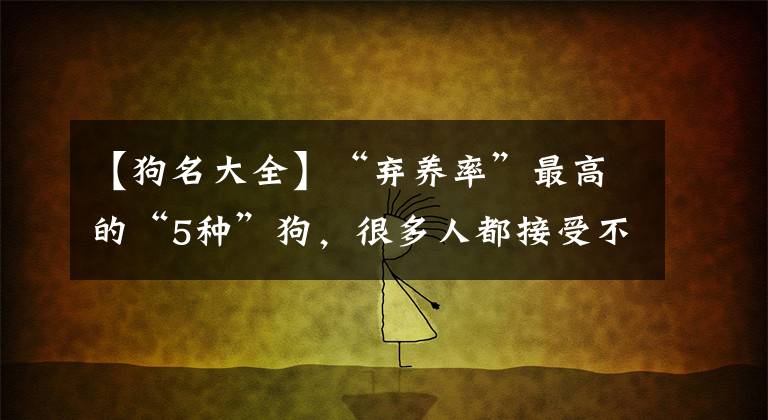 【狗名大全】“弃养率”最高的“5种”狗，很多人都接受不